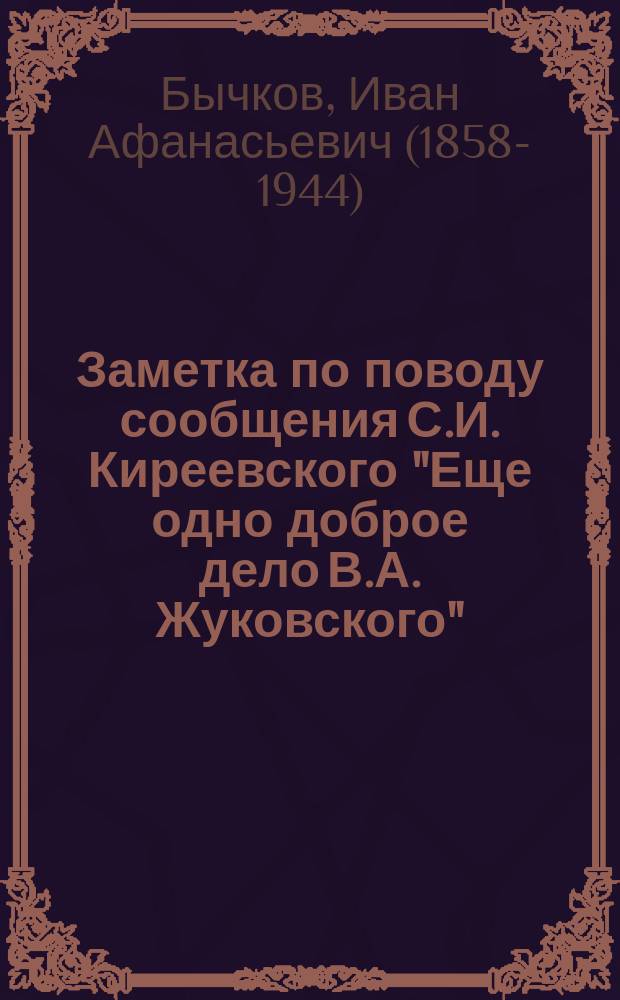 Бычков, Иван Афанасьевич (1858-1944)

Заметка по поводу сообщения С.И. Киреевского "Еще одно доброе дело В.А. Жуковского"